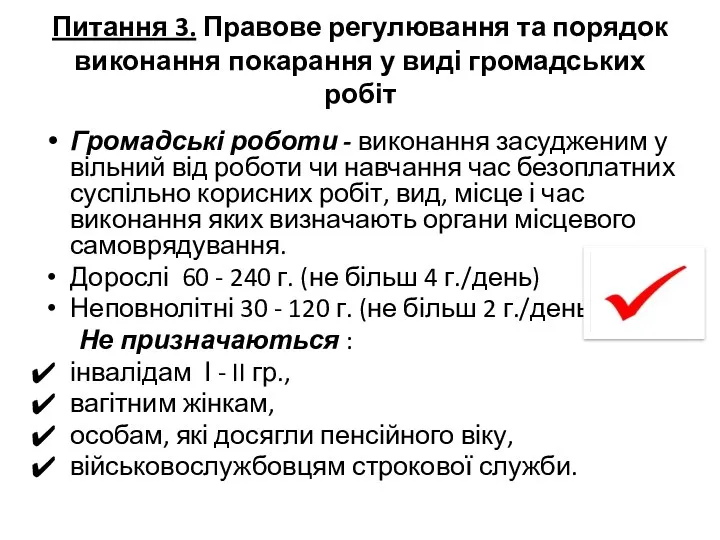 Питання 3. Правове регулювання та порядок виконання покарання у виді громадських робіт

• Громадські роботи - виконання засудженим у вільний від роботи чи навчання час безоплатних суспільно корисних робіт, вид, місце і час виконання яких визначають органи місцевого самоврядування.
• Дорослі 60 - 240 г. (не більш 4 г./день)
• Неповнолітні 30 - 120 г. (не більш 2 г./день

Не призначаються :
✔ інвалідам I - II гр.,
✔ вагітним жінкам,
✔ особам, які досягли пенсійного віку,
✔ військовослужбовцям строкової служби.